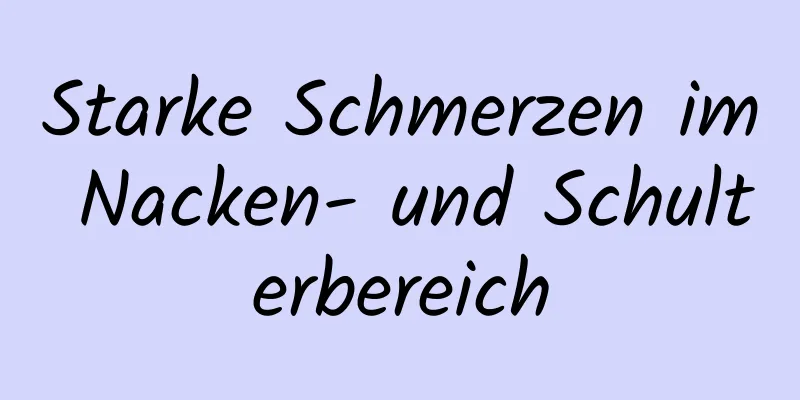 Starke Schmerzen im Nacken- und Schulterbereich